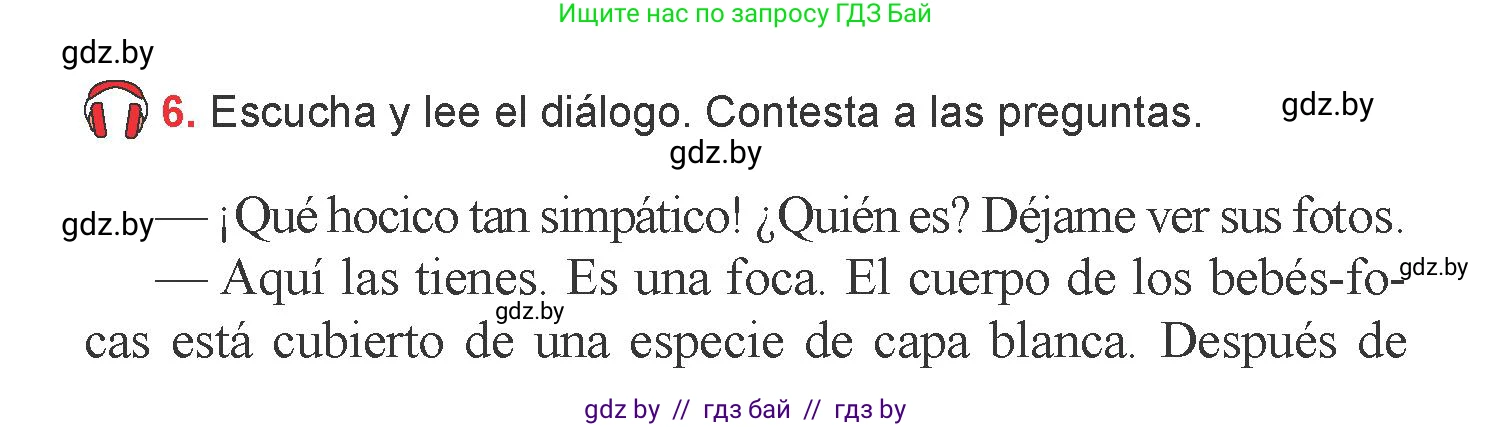 Ищите нас по запросу ГДЗ Бай

gdz.by

6. Escucha y lee el diálogo. Contesta a las preguntas.

gdz.by

gdz.by

gdz.by — ¡Qué hocico tan simpático! ¿Quién es? Déjame ver sus fotos.

— Aquí las tienes. Es una foca. El cuerpo de los bebés-focas está cubierto de una especie de capa blanca. Después de

gdz.by

gdz.by

gdz by // гдз бай // гдз by